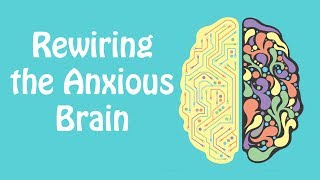 Rewiring the Anxious Brain